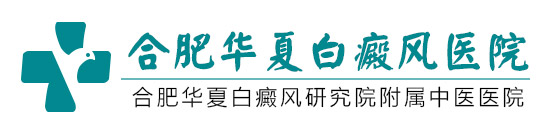 合肥华夏白癜风医院

合肥华夏白癜风研究院附属中医医院